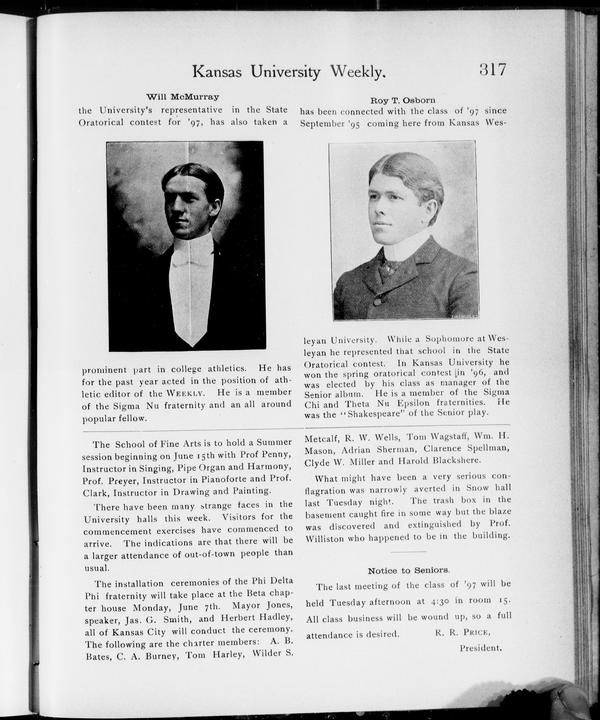 Kansas University Weekly. 317

Will McMurray

the University's representative in the State Oratorical contest for '97, has also taken a

prominent part in college athletics. He has for the past year acted in the position of athletic editor of the WEEKLY. He is a member of the Sigma Nu fraternity and an all around popular fellow.

Roy T. Osborn

has been connected with the class of '97 since September '95 coming here from Kansas Wesleyan University. While a Sophomore at Wesleyan he represented that school in the State Oratorical contest. In Kansas University he won the spring oratorical contest in '96, and was elected by his class as manager of the Senior album. He is a member of the Sigma Chi and Theta Nu Epsilon fraternities. He was the "Shakespeare" of the Senior play.

The School of Fine Arts is to hold a Summer session beginning on June 15th with Prof Penny, Instructor in Singing, Pipe Organ and Harmony, Prof. Preyer, Instructor in Pianoforte and Prof. Clark, Instructor in Drawing and Painting.

There have been many strange faces in the University halls this week. Visitors for the commencement exercises have commenced to arrive. The indications are that there will be a larger attendance of out-of-town people than usual.

The installation ceremonies of the Phi Delta Phi fraternity will take place at the Beta chapter house Monday, June 7th. Mayor Jones, speaker, Jas. G. Smith, and Herbert Hadley, all of Kansas City will conduct the ceremony. The following are the charter members: A. B. Bates, C. A. Burney, Tom Harley, Wilder S. Metcalf, R. W. Wells, Tom Wagstaff, Wm. H. Mason, Adrian Sherman, Clarence Spellman, Clyde W. Miller and Harold Blackshere.

What might have been a very serious conflagration was narrowly averted in Snow hall last Tuesday night. The trash box in the basement caught fire in some way but the blaze was discovered and extinguished by Prof. Williston who happened to be in the building.

Notice to Seniors.

The last meeting of the class of '97 will be held Tuesday afternoon at 4:30 in room 15. All class business will be wound up, so a full attendance is desired. R. R. PRICE, President.